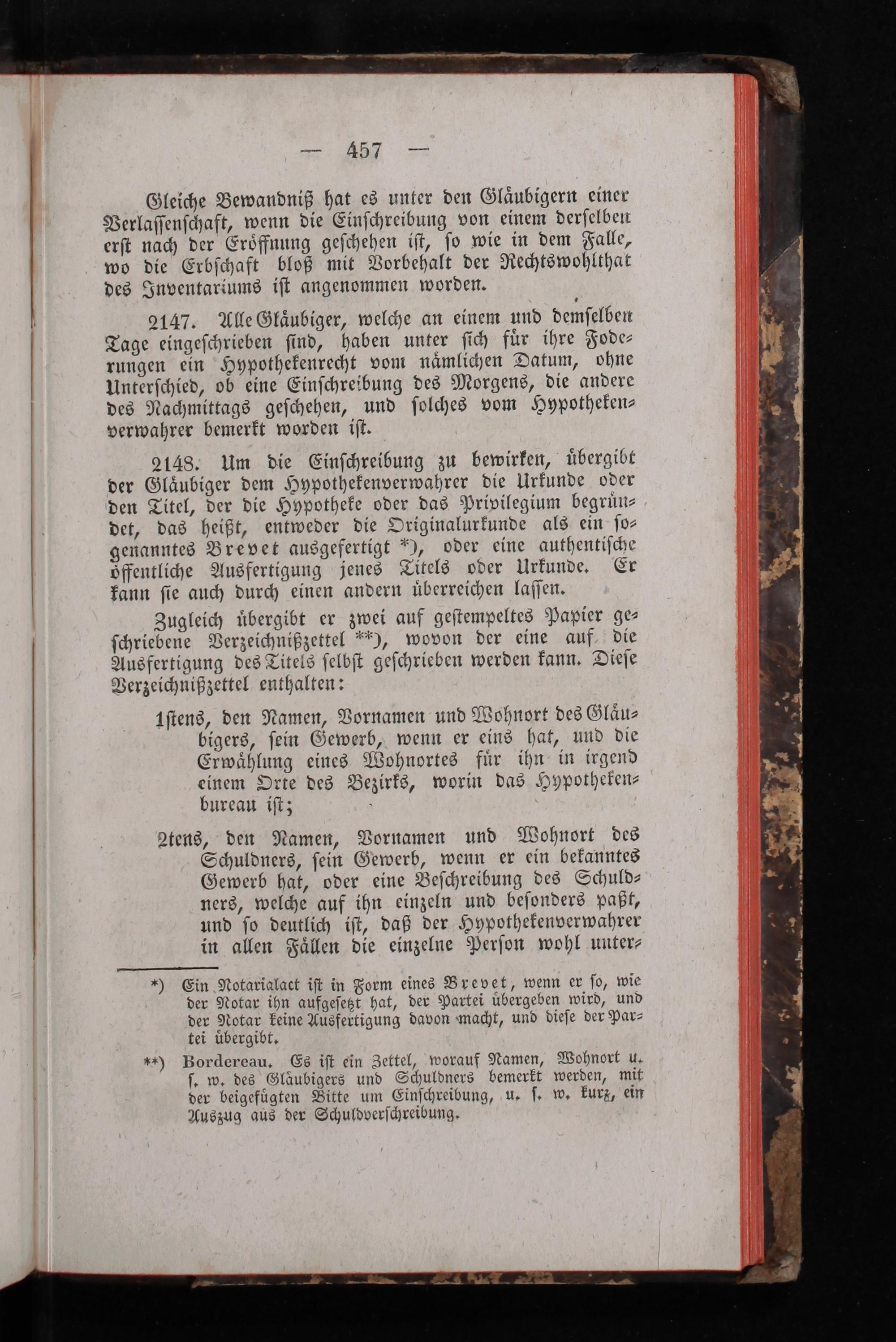 — 457 —

Gleiche Bewandniß hat es unter den Gläubigern einer Verlassenschaft, wenn die Einschreibung von einem derselben erst nach der Eröffnung geschehen ist, so wie in dem Falle, wo die Erbschaft bloß mit Vorbehalt der Rechtswohlthat des Inventariums ist angenommen worden.

2147. Alle Gläubiger, welche an einem und demselben Tage eingeschrieben sind, haben unter sich für ihre Foderungen ein Hypothekenrecht vom nämlichen Datum, ohne Unterschied, ob eine Einschreibung des Morgens, die andere des Nachmittags geschehen, und solches vom Hypothekenverwahrer bemerkt worden ist.

2148. Um die Einschreibung zu bewirken, übergibt der Gläubiger dem Hypothekenverwahrer die Urkunde oder den Titel, der die Hypotheke oder das Privilegium begründet, das heißt, entweder die Originalurkunde als ein sogenanntes Brevet ausgefertigt *), oder eine authentische öffentliche Ausfertigung jenes Titels oder Urkunde. Er kann sie auch durch einen andern überreichen lassen.

Zugleich übergibt er zwei auf gestempeltes Papier geschriebene Verzeichnißzettel **), wovon der eine auf die Ausfertigung des Titels selbst geschrieben werden kann. Diese Verzeichnißzettel enthalten:

1stens, den Namen, Vornamen und Wohnort des Gläubigers, sein Gewerb, wenn er eins hat, und die Erwählung eines Wohnortes für ihn in irgend einem Orte des Bezirks, worin das Hypothekenbureau ist;

2tens, den Namen, Vornamen und Wohnort des Schuldners, sein Gewerb, wenn er ein bekanntes Gewerb hat, oder eine Beschreibung des Schuldners, welche auf ihn einzeln und besonders paßt, und so deutlich ist, daß der Hypothekenverwahrer in allen Fällen die einzelne Person wohl unter-

*) Ein Notarialact ist in Form eines Brevet, wenn er so, wie der Notar ihn aufgesetzt hat, der Partei übergeben wird, und der Notar keine Ausfertigung davon macht, und diese der Partei übergibt.

**) Bordereau. Es ist ein Zettel, worauf Namen, Wohnort u. s. w. des Gläubigers und Schuldners bemerkt werden, mit der beigefügten Bitte um Einschreibung, u. s. w. kurz, ein Auszug aus der Schuldverschreibung.